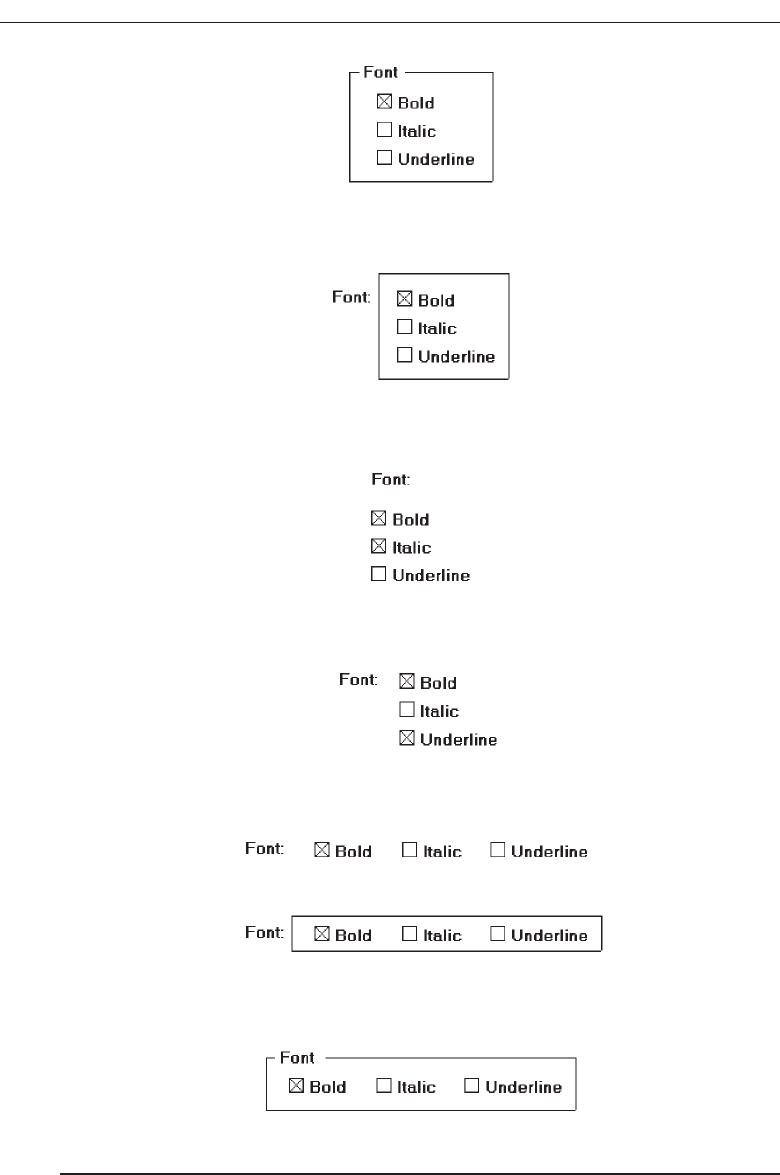 Font
☒ Bold
☐ Italic
☐ Underline

Font:
☒ Bold
☐ Italic
☐ Underline

Font:
☒ Bold
☒ Italic
☐ Underline

Font:
☒ Bold
☐ Italic
☒ Underline

Font: ☒ Bold ☐ Italic ☐ Underline

Font: ☒ Bold ☐ Italic ☐ Underline

Font
☒ Bold ☐ Italic ☐ Underline